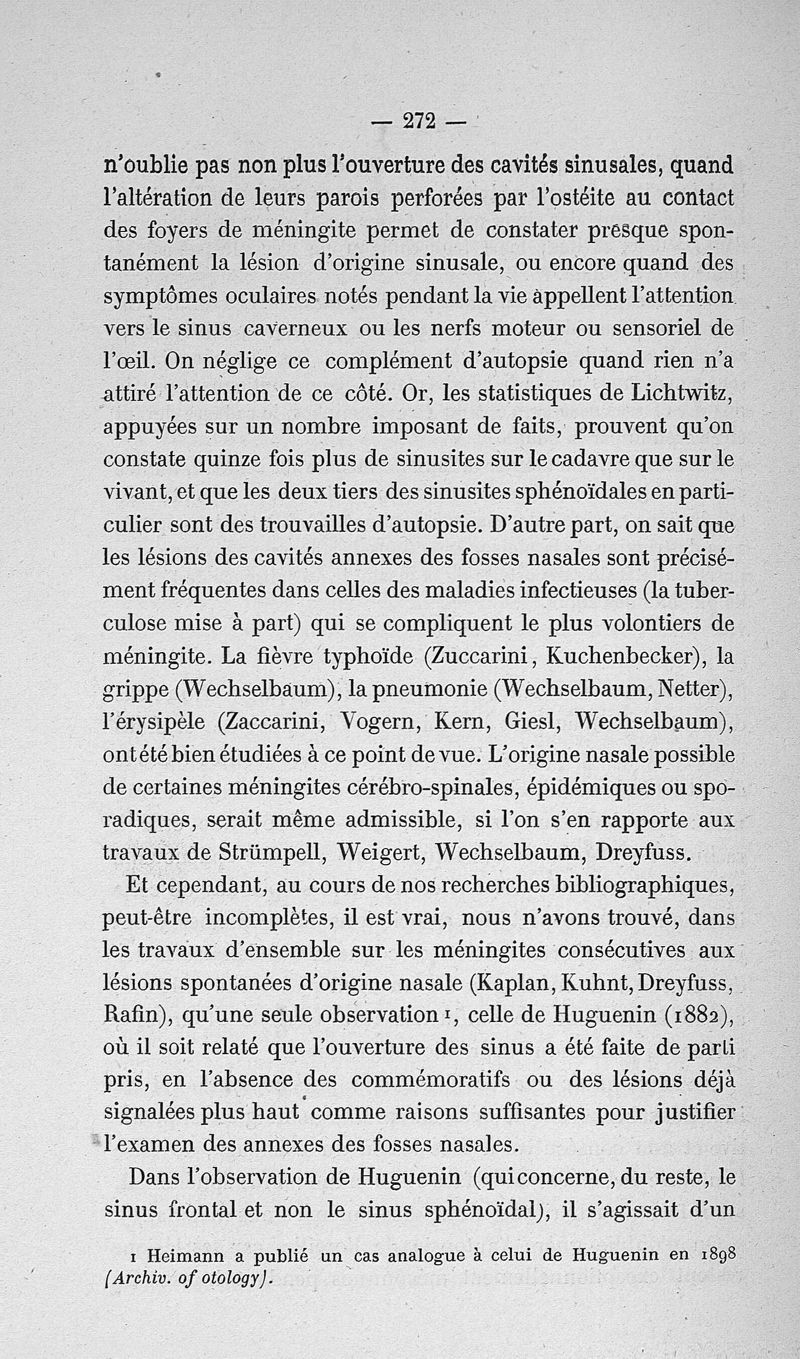 — 272 —

n'oublie pas non plus l'ouverture des cavités sinusales, quand l'altération de leurs parois perforées par l'ostéite au contact des foyers de méningite permet de constater presque spontanément la lésion d'origine sinusale, ou encore quand des symptômes oculaires notés pendant la vie appellent l'attention vers le sinus caverneux ou les nerfs moteur ou sensoriel de l'œil. On néglige ce complément d'autopsie quand rien n'a attiré l'attention de ce côté. Or, les statistiques de Lichtwitz, appuyées sur un nombre imposant de faits, prouvent qu'on constate quinze fois plus de sinusites sur le cadavre que sur le vivant, et que les deux tiers des sinusites sphénoïdales en particulier sont des trouvailles d'autopsie. D'autre part, on sait que les lésions des cavités annexes des fosses nasales sont précisément fréquentes dans celles des maladies infectieuses (la tuberculose mise à part) qui se compliquent le plus volontiers de méningite. La fièvre typhoïde (Zuccarini, Kuchenbecker), la grippe (Wechselbaum), la pneumonie (Wechselbaum, Netter), l'érysipèle (Zaccarini, Vogern, Kern, Giesl, Wechselbaum), ont été bien étudiées à ce point de vue. L'origine nasale possible de certaines méningites cérébro-spinales, épidémiques ou sporadiques, serait même admissible, si l'on s'en rapporte aux travaux de Strümpell, Weigert, Wechselbaum, Dreyfuss.

Et cependant, au cours de nos recherches bibliographiques, peut-être incomplètes, il est vrai, nous n'avons trouvé, dans les travaux d'ensemble sur les méningites consécutives aux lésions spontanées d'origine nasale (Kaplan, Kuhnt, Dreyfuss, Rafin), qu'une seule observation 1, celle de Huguenin (1882), où il soit relaté que l'ouverture des sinus a été faite de parti pris, en l'absence des commémoratifs ou des lésions déjà signalées plus haut comme raisons suffisantes pour justifier l'examen des annexes des fosses nasales.

Dans l'observation de Huguenin (qui concerne, du reste, le sinus frontal et non le sinus sphénoïdal), il s'agissait d'un

1 Heimann a publié un cas analogue à celui de Huguenin en 1898 (Archiv. of otology).